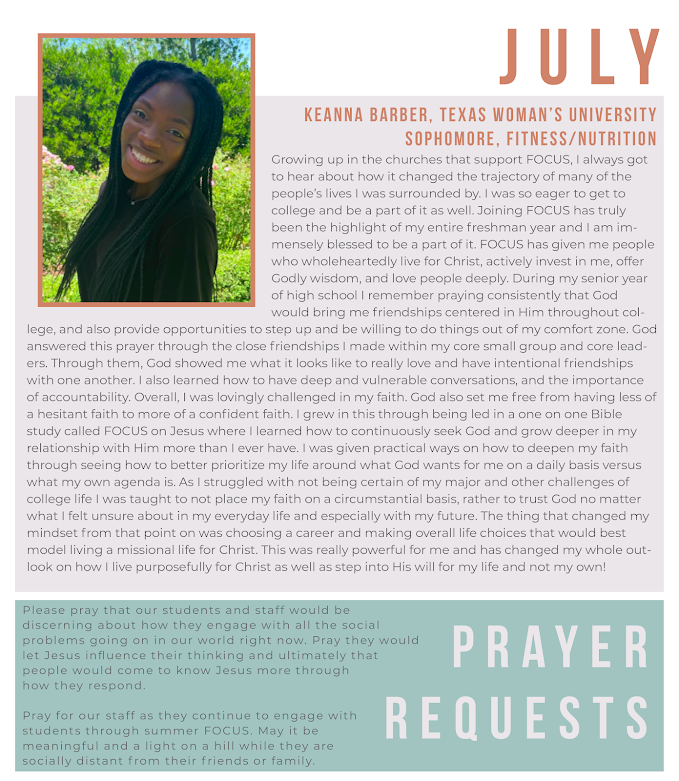 JULY

KEANNA BARBER, TEXAS WOMAN'S UNIVERSITY
SOPHOMORE, FITNESS/NUTRITION

Growing up in the churches that support FOCUS, I always got to hear about how it changed the trajectory of many of the people's lives I was surrounded by. I was so eager to get to college and be a part of it as well. Joining FOCUS has truly been the highlight of my entire freshman year and I am immensely blessed to be a part of it. FOCUS has given me people who wholeheartedly live for Christ, actively invest in me, offer Godly wisdom, and love people deeply. During my senior year of high school I remember praying consistently that God would bring me friendships centered in Him throughout college, and also provide opportunities to step up and be willing to do things out of my comfort zone. God answered this prayer through the close friendships I made within my core small group and core leaders. Through them, God showed me what it looks like to really love and have intentional friendships with one another. I also learned how to have deep and vulnerable conversations, and the importance of accountability. Overall, I was lovingly challenged in my faith. God also set me free from having less of a hesitant faith to more of a confident faith. I grew in this through being led in a one on one Bible study called FOCUS on Jesus where I learned how to continuously seek God and grow deeper in my relationship with Him more than I ever have. I was given practical ways on how to deepen my faith through seeing how to better prioritize my life around what God wants for me on a daily basis versus what my own agenda is. As I struggled with not being certain of my major and other challenges of college life I was taught to not place my faith on a circumstantial basis, rather to trust God no matter what I felt unsure about in my everyday life and especially with my future. The thing that changed my mindset from that point on was choosing a career and making overall life choices that would best model living a missional life for Christ. This was really powerful for me and has changed my whole outlook on how I live purposefully for Christ as well as step into His will for my life and not my own!

Please pray that our students and staff would be discerning about how they engage with all the social problems going on in our world right now. Pray they would let Jesus influence their thinking and ultimately that people would come to know Jesus more through how they respond.

Pray for our staff as they continue to engage with students through summer FOCUS. May it be meaningful and a light on a hill while they are socially distant from their friends or family.

PRAYER
REQUESTS